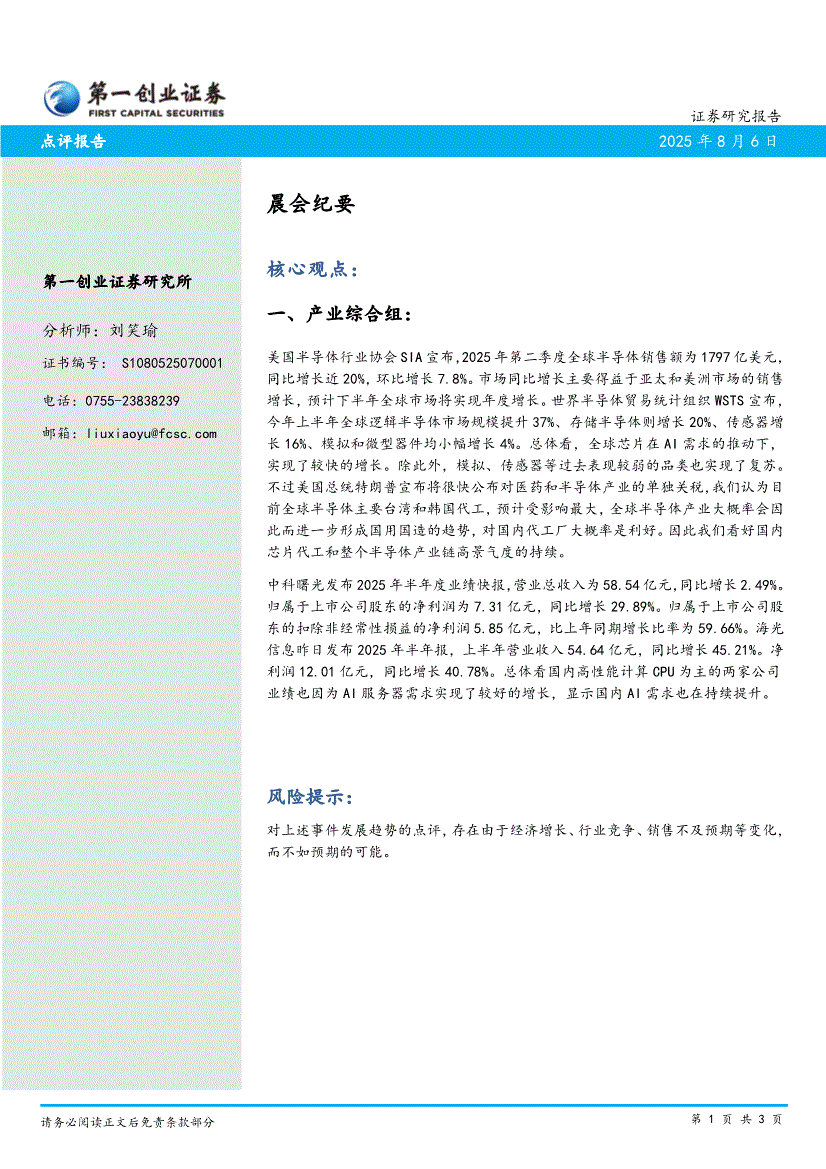 第一创业证券
FIRST CAPITAL SECURITIES

证券研究报告

点评报告

2025 年 8 月 6 日

第一创业证券研究所

分析师：刘笑瑜

证书编号： S1080525070001

电话：0755-23838239

邮箱：liuxiaoyu@fcsc.com

晨会纪要

核心观点：

一、产业综合组：

美国半导体行业协会SIA宣布,2025年第二季度全球半导体销售额为1797亿美元，同比增长近20%，环比增长7.8%。市场同比增长主要得益于亚太和美洲市场的销售增长，预计下半年全球市场将实现年度增长。世界半导体贸易统计组织WSTS宣布，今年上半年全球逻辑半导体市场规模提升37%、存储半导体则增长20%、传感器增长16%、模拟和微型器件均小幅增长4%。总体看，全球芯片在AI需求的推动下，实现了较快的增长。除此外，模拟、传感器等过去表现较弱的品类也实现了复苏。不过美国总统特朗普宣布将很快公布对医药和半导体产业的单独关税,我们认为目前全球半导体主要台湾和韩国代工，预计受影响最大，全球半导体产业大概率会因此而进一步形成国用国造的趋势，对国内代工厂大概率是利好。因此我们看好国内芯片代工和整个半导体产业链高景气度的持续。

中科曙光发布2025年半年度业绩快报,营业总收入为58.54亿元,同比增长2.49%。归属于上市公司股东的净利润为7.31亿元，同比增长29.89%。归属于上市公司股东的扣除非经常性损益的净利润5.85亿元，比上年同期增长比率为59.66%。海光信息昨日发布2025年半年报，上半年营业收入54.64亿元，同比增长45.21%。净利润12.01亿元，同比增长40.78%。总体看国内高性能计算CPU为主的两家公司业绩也因为AI服务器需求实现了较好的增长，显示国内AI需求也在持续提升。

风险提示：

对上述事件发展趋势的点评，存在由于经济增长、行业竞争、销售不及预期等变化，而不如预期的可能。

请务必阅读正文后免责条款部分

第 1 页 共 3 页